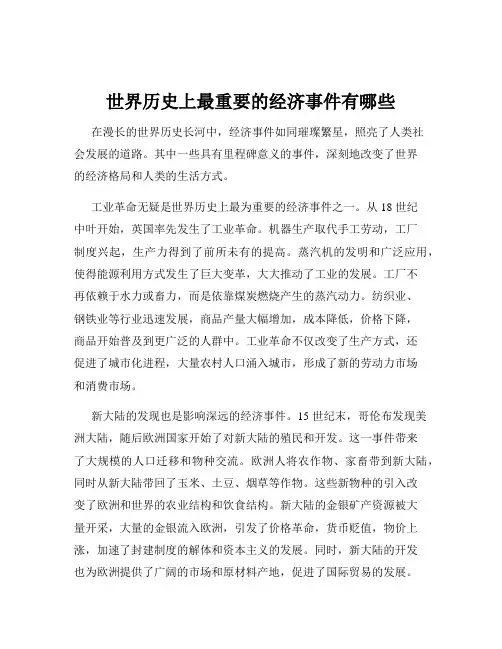 世界历史上最重要的经济事件有哪些

在漫长的世界历史长河中，经济事件如同璀璨繁星，照亮了人类社会发展的道路。其中一些具有里程碑意义的事件，深刻地改变了世界的经济格局和人类的生活方式。

工业革命无疑是世界历史上最为重要的经济事件之一。从 18 世纪中叶开始，英国率先发生了工业革命。机器生产取代手工劳动，工厂制度兴起，生产力得到了前所未有的提高。蒸汽机的发明和广泛应用，使得能源利用方式发生了巨大变革，大大推动了工业的发展。工厂不再依赖于水力或畜力，而是依靠煤炭燃烧产生的蒸汽动力。纺织业、钢铁业等行业迅速发展，商品产量大幅增加，成本降低，价格下降，商品开始普及到更广泛的人群中。工业革命不仅改变了生产方式，还促进了城市化进程，大量农村人口涌入城市，形成了新的劳动力市场和消费市场。

新大陆的发现也是影响深远的经济事件。15 世纪末，哥伦布发现美洲大陆，随后欧洲国家开始了对新大陆的殖民和开发。这一事件带来了大规模的人口迁移和物种交流。欧洲人将农作物、家畜带到新大陆，同时从新大陆带回了玉米、土豆、烟草等作物。这些新物种的引入改变了欧洲和世界的农业结构和饮食结构。新大陆的金银矿产资源被大量开采，大量的金银流入欧洲，引发了价格革命，货币贬值，物价上涨，加速了封建制度的解体和资本主义的发展。同时，新大陆的开发也为欧洲提供了广阔的市场和原材料产地，促进了国际贸易的发展。